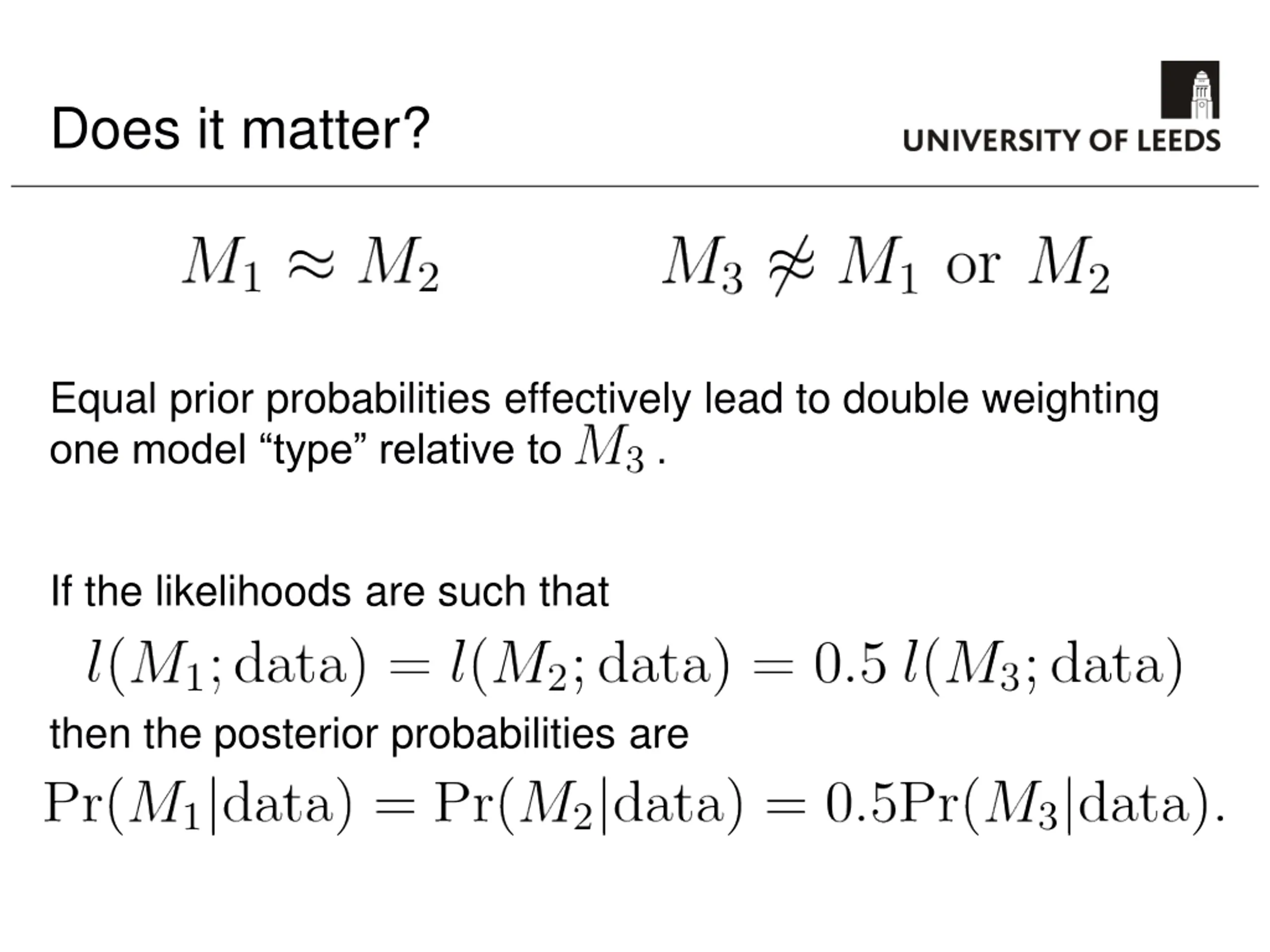 Does it matter?

UNIVERSITY OF LEEDS

$M_1 \approx M_2$ $M_3 \not\approx M_1 \text{ or } M_2$

Equal prior probabilities effectively lead to double weighting one model “type” relative to $M_3$ .

If the likelihoods are such that

$l(M_1; \text{data}) = l(M_2; \text{data}) = 0.5\, l(M_3; \text{data})$

then the posterior probabilities are

$\Pr(M_1|\text{data}) = \Pr(M_2|\text{data}) = 0.5\Pr(M_3|\text{data}).$